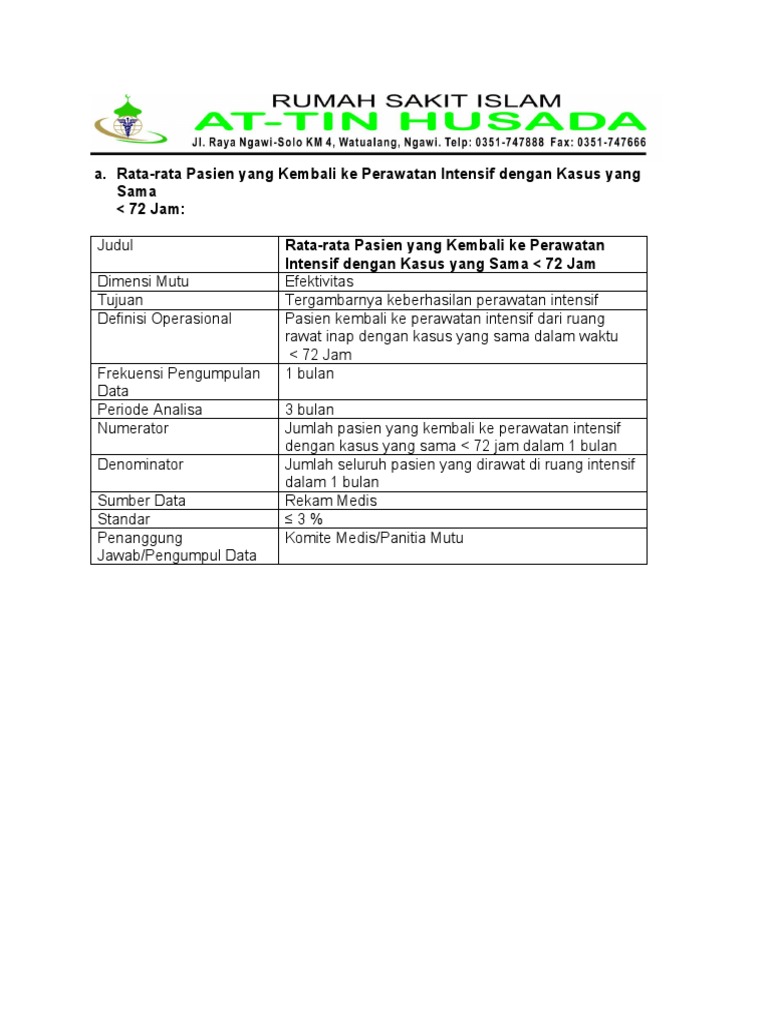 RUMAH SAKIT ISLAM
AT-TIN HUSADA
Jl. Raya Ngawi-Solo KM 4, Watualang, Ngawi. Telp: 0351-747888 Fax: 0351-747666

a. Rata-rata Pasien yang Kembali ke Perawatan Intensif dengan Kasus yang Sama
< 72 Jam:

| Judul | Rata-rata Pasien yang Kembali ke Perawatan Intensif dengan Kasus yang Sama < 72 Jam |
|---|---|
| Dimensi Mutu | Efektivitas |
| Tujuan | Tergambarnya keberhasilan perawatan intensif |
| Definisi Operasional | Pasien kembali ke perawatan intensif dari ruang rawat inap dengan kasus yang sama dalam waktu < 72 Jam |
| Frekuensi Pengumpulan Data | 1 bulan |
| Periode Analisa | 3 bulan |
| Numerator | Jumlah pasien yang kembali ke perawatan intensif dengan kasus yang sama < 72 jam dalam 1 bulan |
| Denominator | Jumlah seluruh pasien yang dirawat di ruang intensif dalam 1 bulan |
| Sumber Data | Rekam Medis |
| Standar | ≤ 3 % |
| Penanggung Jawab/Pengumpul Data | Komite Medis/Panitia Mutu |